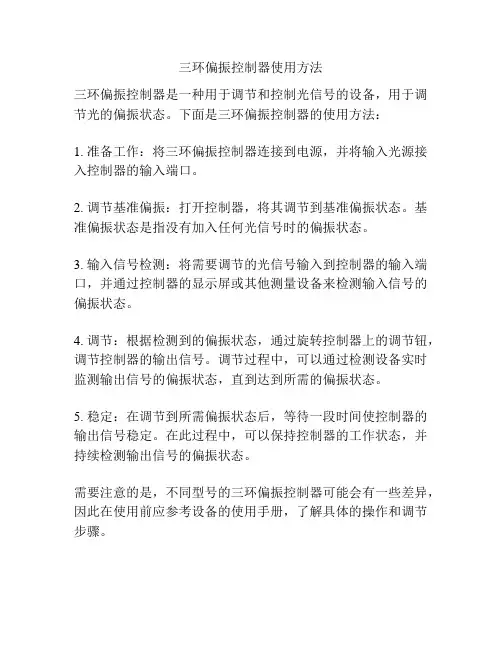 三环偏振控制器使用方法

三环偏振控制器是一种用于调节和控制光信号的设备，用于调节光的偏振状态。下面是三环偏振控制器的使用方法：

1. 准备工作：将三环偏振控制器连接到电源，并将输入光源接入控制器的输入端口。

2. 调节基准偏振：打开控制器，将其调节到基准偏振状态。基准偏振状态是指没有加入任何光信号时的偏振状态。

3. 输入信号检测：将需要调节的光信号输入到控制器的输入端口，并通过控制器的显示屏或其他测量设备来检测输入信号的偏振状态。

4. 调节：根据检测到的偏振状态，通过旋转控制器上的调节钮，调节控制器的输出信号。调节过程中，可以通过检测设备实时监测输出信号的偏振状态，直到达到所需的偏振状态。

5. 稳定：在调节到所需偏振状态后，等待一段时间使控制器的输出信号稳定。在此过程中，可以保持控制器的工作状态，并持续检测输出信号的偏振状态。

需要注意的是，不同型号的三环偏振控制器可能会有一些差异，因此在使用前应参考设备的使用手册，了解具体的操作和调节步骤。